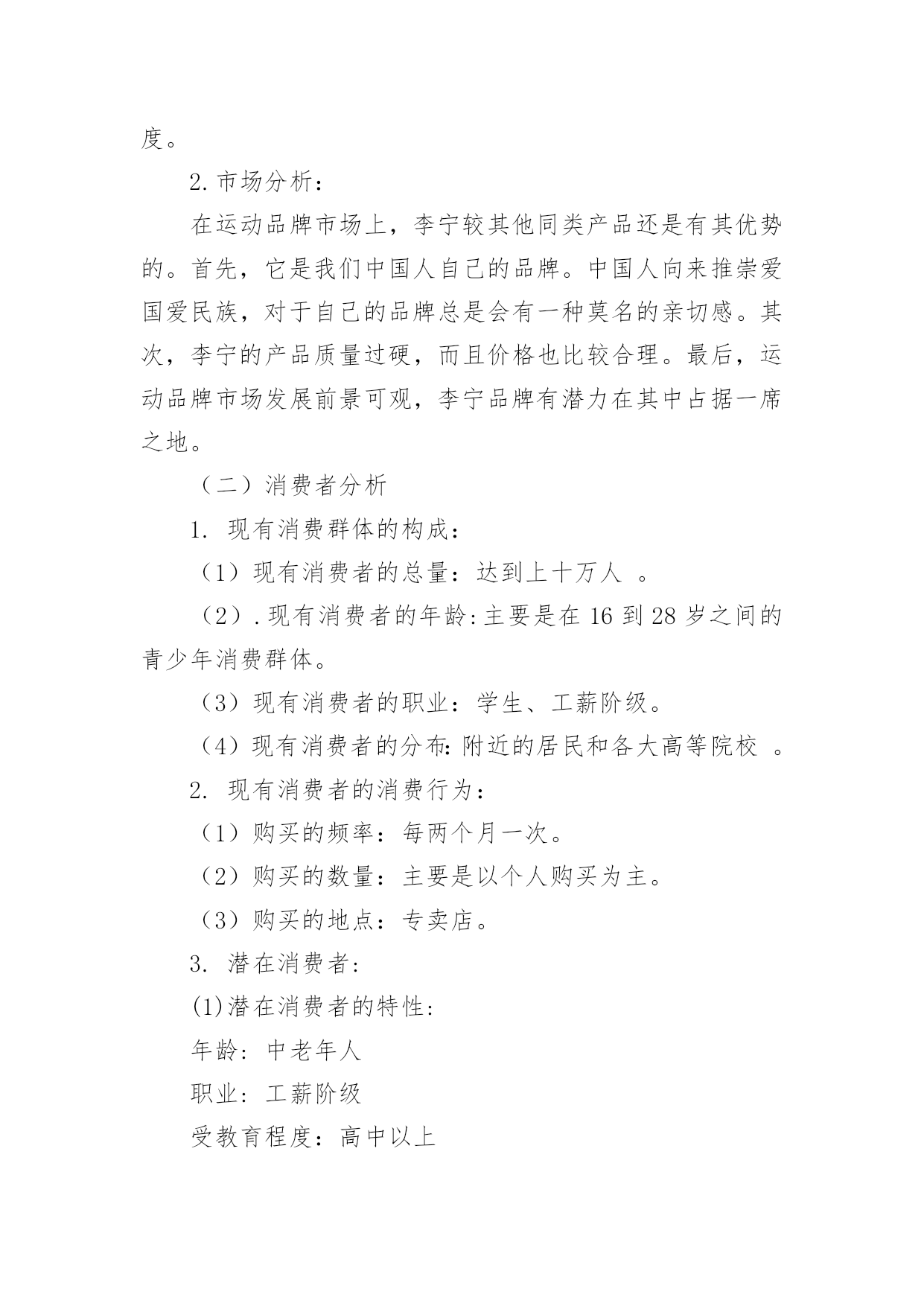 度。

2.市场分析：

在运动品牌市场上，李宁较其他同类产品还是有其优势的。首先，它是我们中国人自己的品牌。中国人向来推崇爱国爱民族，对于自己的品牌总是会有一种莫名的亲切感。其次，李宁的产品质量过硬，而且价格也比较合理。最后，运动品牌市场发展前景可观，李宁品牌有潜力在其中占据一席之地。

（二）消费者分析

1. 现有消费群体的构成：

（1）现有消费者的总量：达到上十万人 。

（2）.现有消费者的年龄:主要是在 16 到 28 岁之间的青少年消费群体。

（3）现有消费者的职业：学生、工薪阶级。

（4）现有消费者的分布:附近的居民和各大高等院校 。

2. 现有消费者的消费行为：

（1）购买的频率：每两个月一次。

（2）购买的数量：主要是以个人购买为主。

（3）购买的地点：专卖店。

3. 潜在消费者:

(1)潜在消费者的特性:

年龄：中老年人

职业：工薪阶级

受教育程度：高中以上